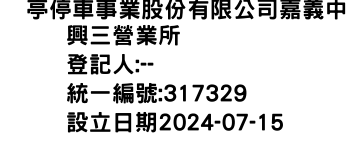 亭停車事業股份有限公司嘉義中興三營業所
登記人:--
統一編號:317329
設立日期2024-07-15